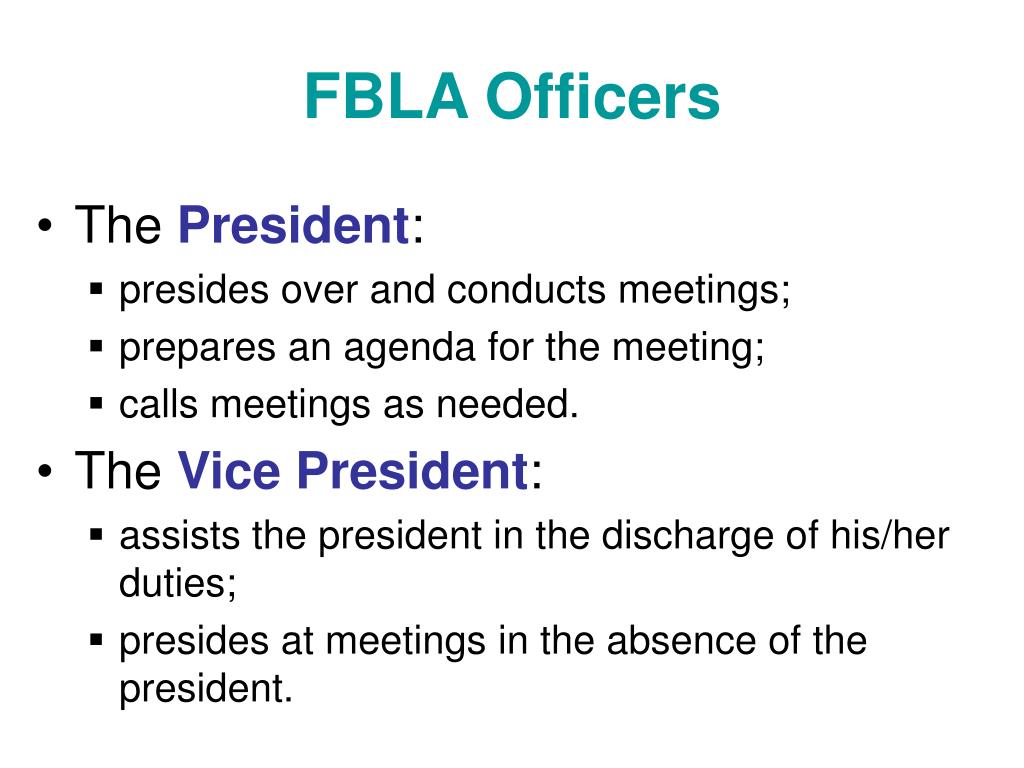 FBLA Officers

• The President:
▪ presides over and conducts meetings;
▪ prepares an agenda for the meeting;
▪ calls meetings as needed.

• The Vice President:
▪ assists the president in the discharge of his/her duties;
▪ presides at meetings in the absence of the president.